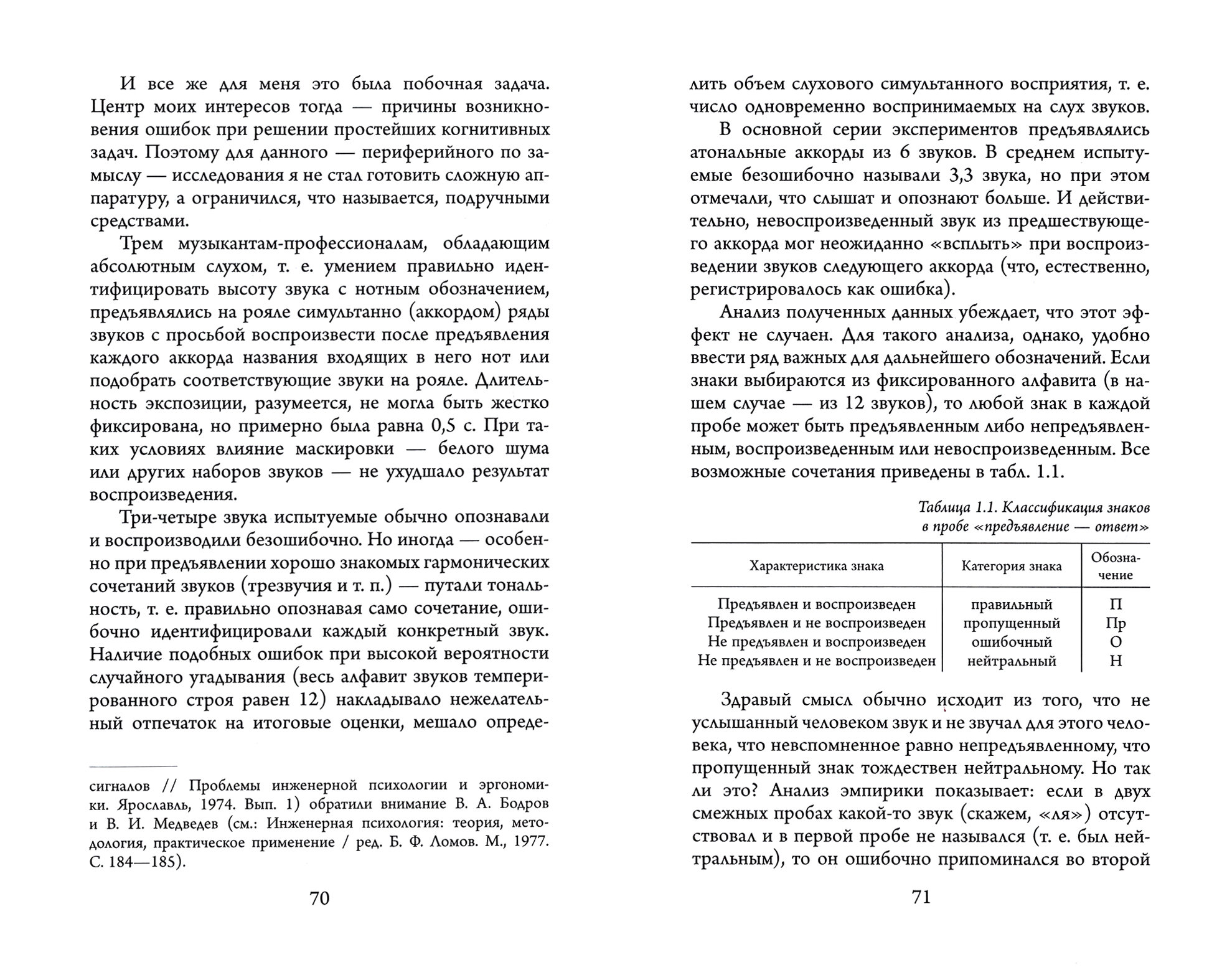 И все же для меня это была побочная задача. Центр моих интересов тогда — причины возникновения ошибок при решении простейших когнитивных задач. Поэтому для данного — периферийного по замыслу — исследования я не стал готовить сложную аппаратуру, а ограничился, что называется, подручными средствами.

Трем музыкантам-профессионалам, обладающим абсолютным слухом, т. е. умением правильно идентифицировать высоту звука с нотным обозначением, предъявлялись на рояле симультанно (аккордом) ряды звуков с просьбой воспроизвести после предъявления каждого аккорда названия входящих в него нот или подобрать соответствующие звуки на рояле. Длительность экспозиции, разумеется, не могла быть жестко фиксирована, но примерно была равна 0,5 с. При таких условиях влияние маскировки — белого шума или других наборов звуков — не ухудшало результат воспроизведения.

Три-четыре звука испытуемые обычно опознавали и воспроизводили безошибочно. Но иногда — особенно при предъявлении хорошо знакомых гармонических сочетаний звуков (трезвучия и т. п.) — путали тональность, т. е. правильно опознавая само сочетание, ошибочно идентифицировали каждый конкретный звук. Наличие подобных ошибок при высокой вероятности случайного угадывания (весь алфавит звуков темперированного строя равен 12) накладывало нежелательный отпечаток на итоговые оценки, мешало опреде-

сигналов // Проблемы инженерной психологии и эргономики. Ярославль, 1974. Вып. 1) обратили внимание В. А. Бодров и В. И. Медведев (см.: Инженерная психология: теория, методология, практическое применение / ред. Б. Ф. Ломов. М., 1977. С. 184—185).

70

лить объем слухового симультанного восприятия, т. е. число одновременно воспринимаемых на слух звуков.

В основной серии экспериментов предъявлялись атональные аккорды из 6 звуков. В среднем испытуемые безошибочно называли 3,3 звука, но при этом отмечали, что слышат и опознают больше. И действительно, невоспроизведенный звук из предшествующего аккорда мог неожиданно «всплыть» при воспроизведении звуков следующего аккорда (что, естественно, регистрировалось как ошибка).

Анализ полученных данных убеждает, что этот эффект не случаен. Для такого анализа, однако, удобно ввести ряд важных для дальнейшего обозначений. Если знаки выбираются из фиксированного алфавита (в нашем случае — из 12 звуков), то любой знак в каждой пробе может быть предъявленным либо непредъявленным, воспроизведенным или невоспроизведенным. Все возможные сочетания приведены в табл. 1.1.

Таблица 1.1. Классификация знаков в пробе «предъявление — ответ»

| Характеристика знака | Категория знака | Обозначение |
|---|---|---|
| Предъявлен и воспроизведен | правильный | П |
| Предъявлен и не воспроизведен | пропущенный | Пр |
| Не предъявлен и воспроизведен | ошибочный | О |
| Не предъявлен и не воспроизведен | нейтральный | Н |

Здравый смысл обычно исходит из того, что не услышанный человеком звук и не звучал для этого человека, что невспомненное равно непредъявленному, что пропущенный знак тождествен нейтральному. Но так ли это? Анализ эмпирики показывает: если в двух смежных пробах какой-то звук (скажем, «ля») отсутствовал и в первой пробе не назывался (т. е. был нейтральным), то он ошибочно припоминался во второй

71